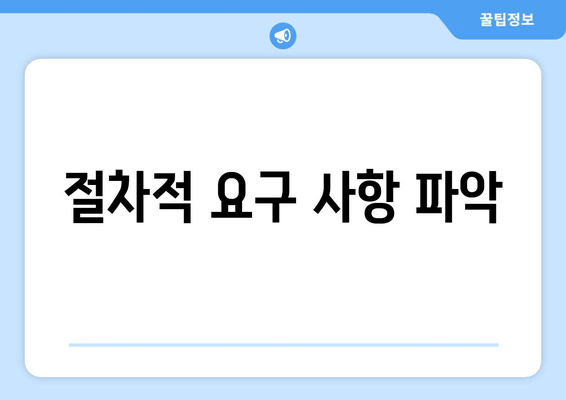 꿀팁정보

절차적 요구 사항 파악